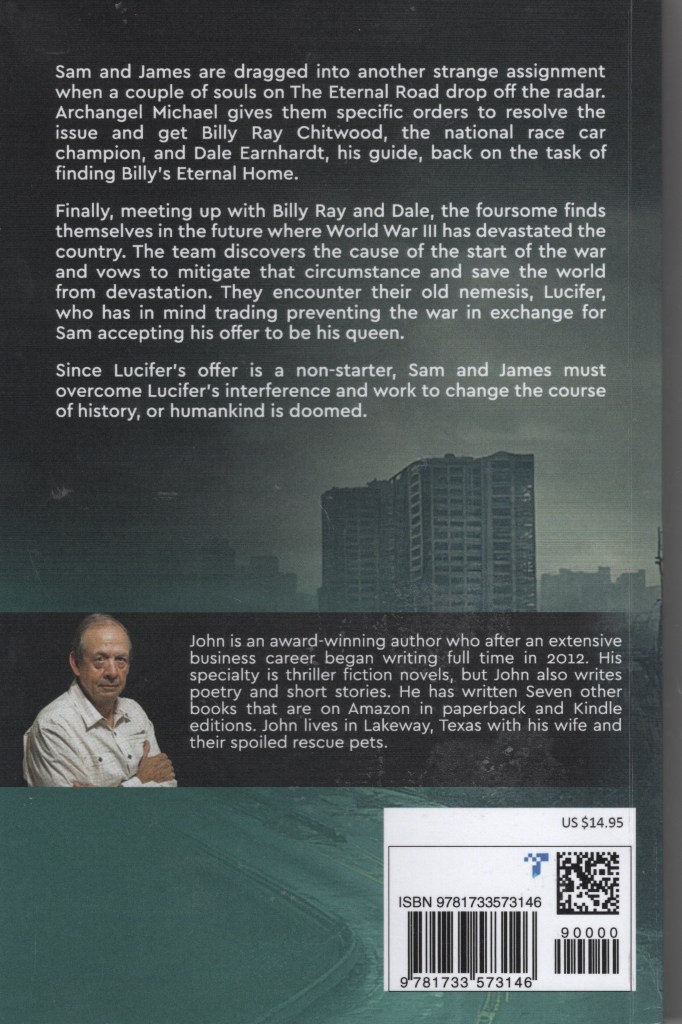 Sam and James are dragged into another strange assignment when a couple of souls on The Eternal Road drop off the radar. Archangel Michael gives them specific orders to resolve the issue and get Billy Ray Chitwood, the national race car champion, and Dale Earnhardt, his guide, back on the task of finding Billy's Eternal Home.

Finally, meeting up with Billy Ray and Dale, the foursome finds themselves in the future where World War III has devastated the country. The team discovers the cause of the start of the war and vows to mitigate that circumstance and save the world from devastation. They encounter their old nemesis, Lucifer, who has in mind trading preventing the war in exchange for Sam accepting his offer to be his queen.

Since Lucifer's offer is a non-starter, Sam and James must overcome Lucifer's interference and work to change the course of history, or humankind is doomed.

John is an award-winning author who after an extensive business career began writing full time in 2012. His specialty is thriller fiction novels, but John also writes poetry and short stories. He has written Seven other books that are on Amazon in paperback and Kindle editions. John lives in Lakeway, Texas with his wife and their spoiled rescue pets.

US $14.95

ISBN 9781733573146

90000

9 781733 573146